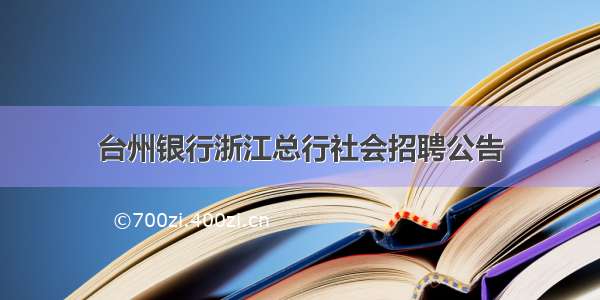 台州银行浙江总行社会招聘公告

©700zi.400zi.cn